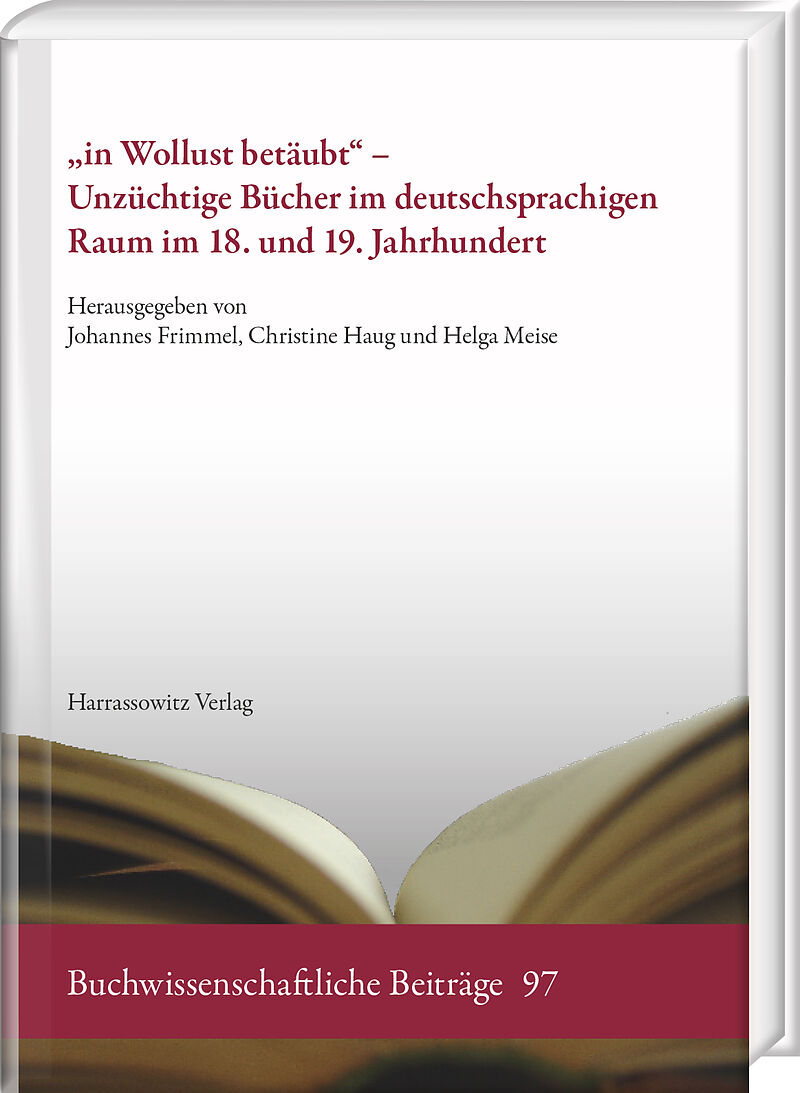 „in Wollust betäubt“ –
Unzüchtige Bücher im deutschsprachigen Raum im 18. und 19. Jahrhundert

Herausgegeben von
Johannes Frimmel, Christine Haug und Helga Meise

Harrassowitz Verlag

Buchwissenschaftliche Beiträge 97